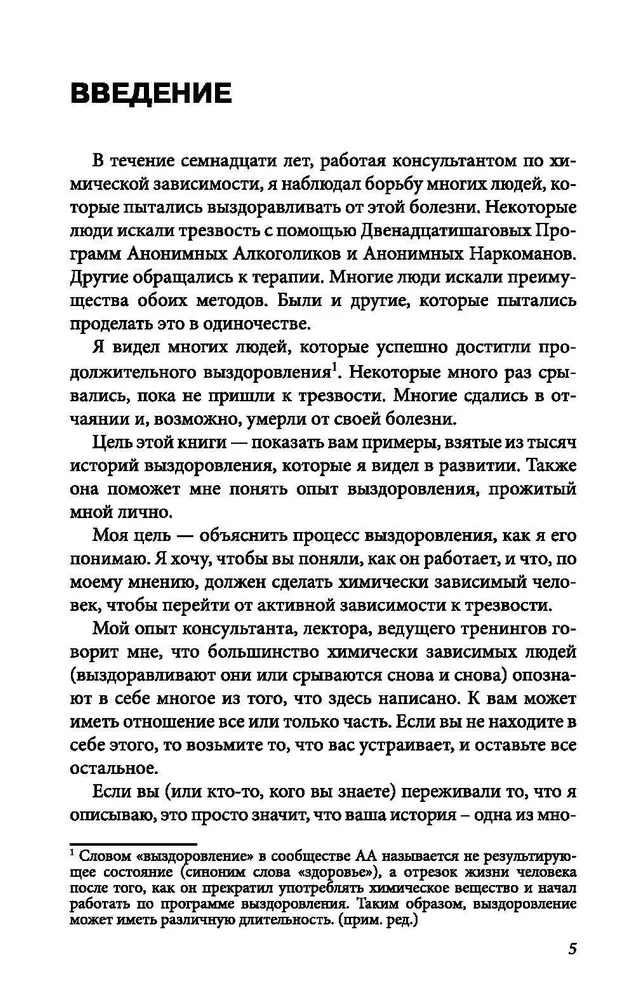 ВВЕДЕНИЕ

В течение семнадцати лет, работая консультантом по химической зависимости, я наблюдал борьбу многих людей, которые пытались выздоравливать от этой болезни. Некоторые люди искали трезвость с помощью Двенадцатишаговых Программ Анонимных Алкоголиков и Анонимных Наркоманов. Другие обращались к терапии. Многие люди искали преимущества обоих методов. Были и другие, которые пытались проделать это в одиночестве.

Я видел многих людей, которые успешно достигли продолжительного выздоровления$^1$. Некоторые много раз срывались, пока не пришли к трезвости. Многие сдались в отчаянии и, возможно, умерли от своей болезни.

Цель этой книги — показать вам примеры, взятые из тысяч историй выздоровления, которые я видел в развитии. Также она поможет мне понять опыт выздоровления, прожитый мной лично.

Моя цель — объяснить процесс выздоровления, как я его понимаю. Я хочу, чтобы вы поняли, как он работает, и что, по моему мнению, должен сделать химически зависимый человек, чтобы перейти от активной зависимости к трезвости.

Мой опыт консультанта, лектора, ведущего тренингов говорит мне, что большинство химически зависимых людей (выздоравливают они или срываются снова и снова) опознают в себе многое из того, что здесь написано. К вам может иметь отношение все или только часть. Если вы не находите в себе этого, то возьмите то, что вас устраивает, и оставьте все остальное.

Если вы (или кто-то, кого вы знаете) переживали то, что я описываю, это просто значит, что ваша история – одна из мно-

$^1$ Словом «выздоровление» в сообществе АА называется не результирующее состояние (синоним слова «здоровье»), а отрезок жизни человека после того, как он прекратил употреблять химическое вещество и начал работать по программе выздоровления. Таким образом, выздоровление может иметь различную длительность. (прим. ред.)

5